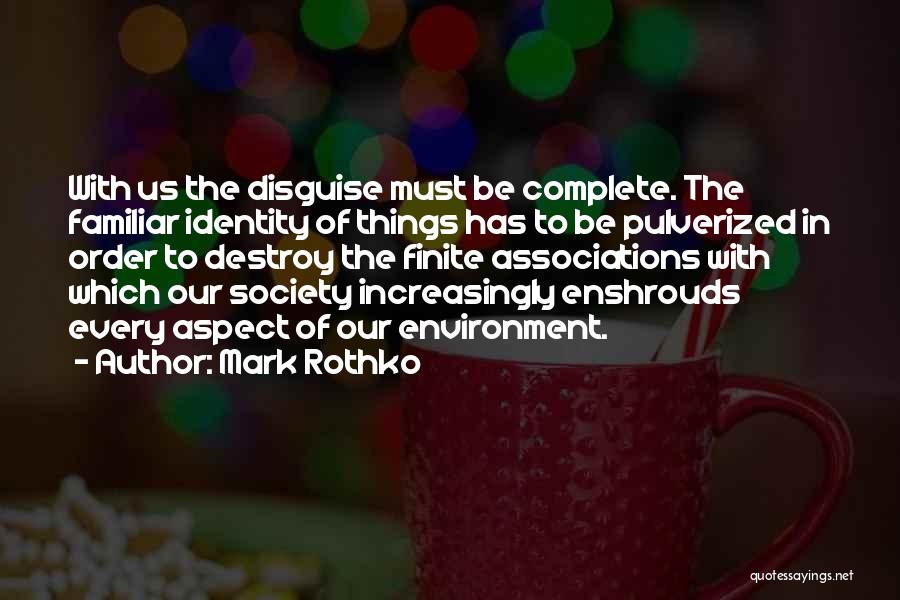 With us the disguise must be complete. The familiar identity of things has to be pulverized in order to destroy the finite associations with which our society increasingly enshrouds every aspect of our environment.
- Author: Mark Rothko

quotessayings.net